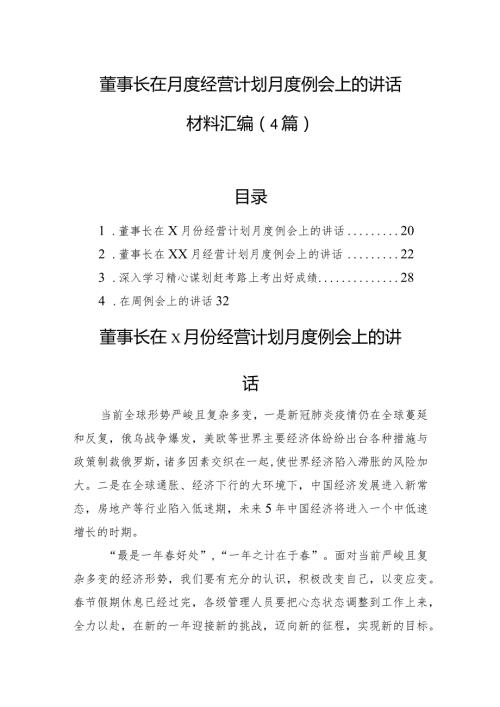 董事长在月度经营计划月度例会上的讲话

材料汇编（4篇）

目录

1．董事长在X月份经营计划月度例会上的讲话.........20

2．董事长在XX月经营计划月度例会上的讲话.........22

3．深入学习精心谋划赶考路上考出好成绩..............28

4．在周例会上的讲话32

董事长在x月份经营计划月度例会上的讲话

当前全球形势严峻且复杂多变，一是新冠肺炎疫情仍在全球蔓延和反复，俄乌战争爆发，美欧等世界主要经济体纷纷出台各种措施与政策制裁俄罗斯，诸多因素交织在一起，使世界经济陷入滞胀的风险加大。二是在全球通胀、经济下行的大环境下，中国经济发展进入新常态，房地产等行业陷入低迷期，未来5年中国经济将进入一个中低速增长的时期。

“最是一年春好处”，“一年之计在于春”。面对当前严峻且复杂多变的经济形势，我们要有充分的认识，积极改变自己，以变应变。春节假期休息已经过完，各级管理人员要把心态状态调整到工作上来，全力以赴，在新的一年迎接新的挑战，迈向新的征程，实现新的目标。